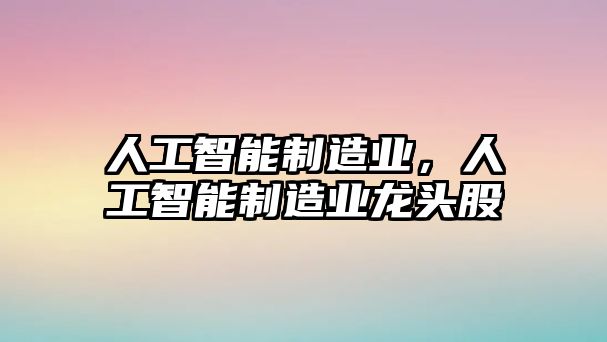 人工智能制造业，人工智能制造业龙头股